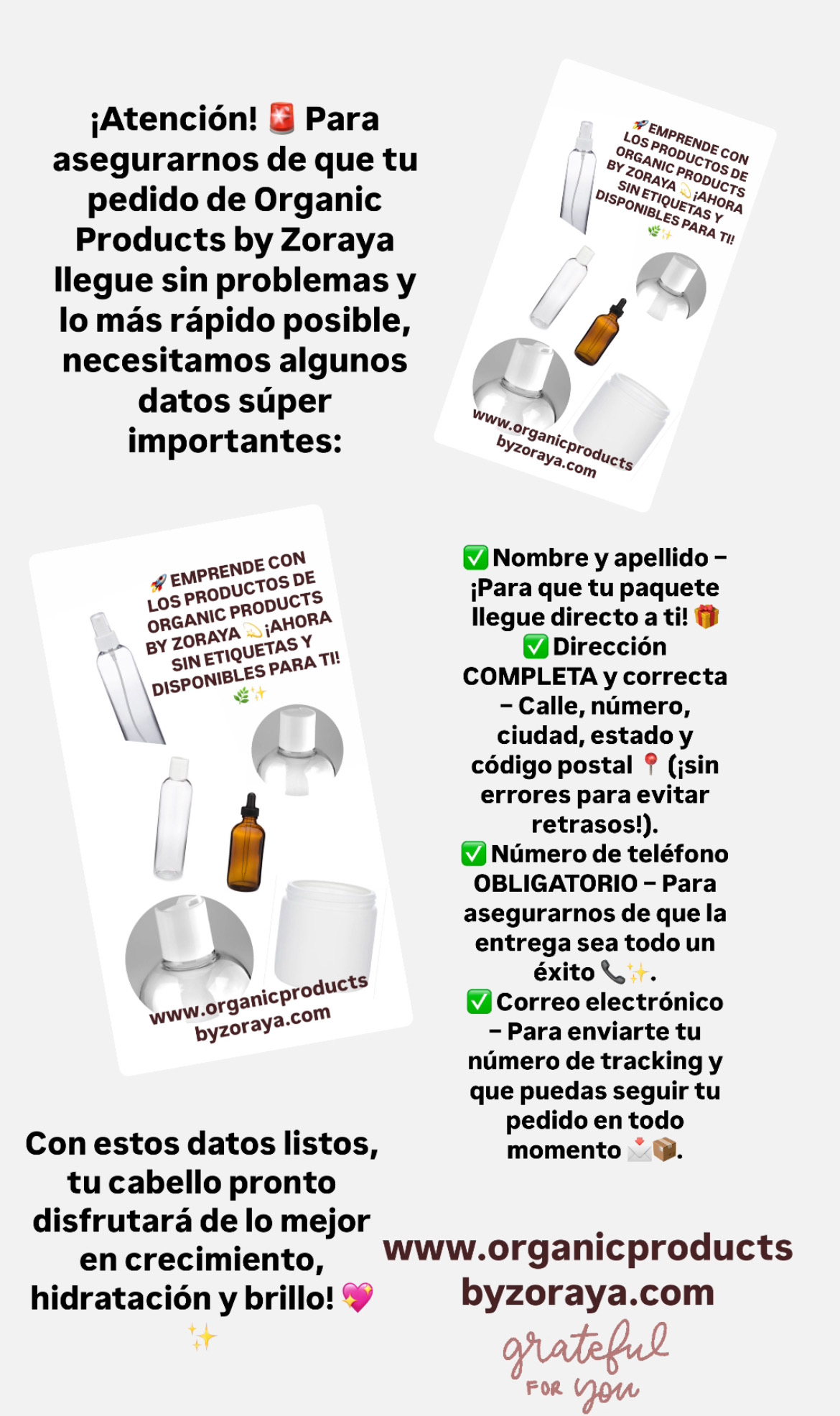 ¡Atención! 🚨 Para asegurarnos de que tu pedido de Organic Products by Zoraya llegue sin problemas y lo más rápido posible, necesitamos algunos datos súper importantes:

🚀 EMPRENDE CON LOS PRODUCTOS DE ORGANIC PRODUCTS BY ZORAYA 💫 ¡AHORA SIN ETIQUETAS Y DISPONIBLES PARA TI! 🌿✨

www.organicproducts byzoraya.com

🚀 EMPRENDE CON LOS PRODUCTOS DE ORGANIC PRODUCTS BY ZORAYA 💫 ¡AHORA SIN ETIQUETAS Y DISPONIBLES PARA TI! 🌿✨

www.organicproducts byzoraya.com

✅ Nombre y apellido – ¡Para que tu paquete llegue directo a ti! 🎁
✅ Dirección COMPLETA y correcta – Calle, número, ciudad, estado y código postal 📍 (¡sin errores para evitar retrasos!).
✅ Número de teléfono OBLIGATORIO – Para asegurarnos de que la entrega sea todo un éxito 📞✨.
✅ Correo electrónico – Para enviarte tu número de tracking y que puedas seguir tu pedido en todo momento 📩📦.

Con estos datos listos, tu cabello pronto disfrutará de lo mejor en crecimiento, hidratación y brillo! 💖✨

www.organicproducts byzoraya.com

grateful FOR you